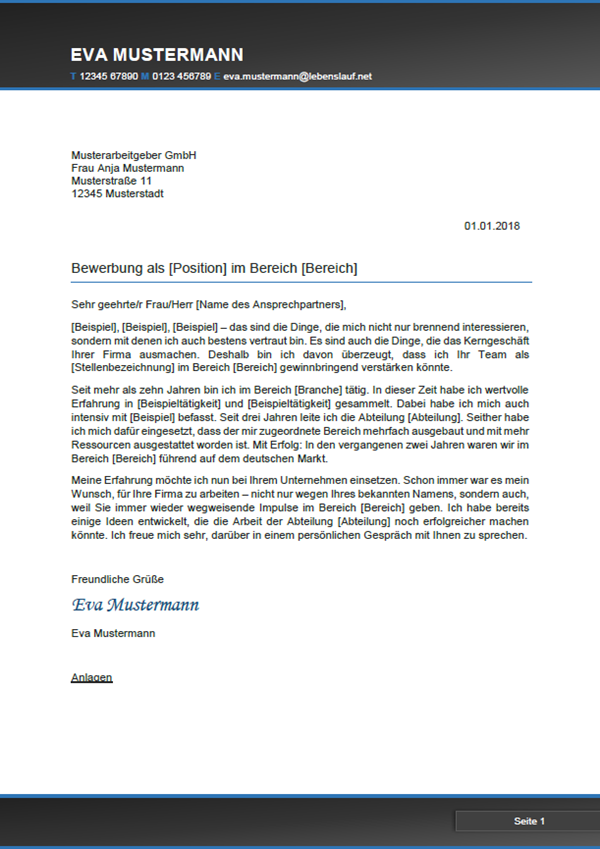 EVA MUSTERMANN
T 12345 67890 M 0123 456789 E eva.mustermann@lebenslauf.net

Musterarbeitgeber GmbH
Frau Anja Mustermann
Musterstraße 11
12345 Musterstadt

01.01.2018

Bewerbung als [Position] im Bereich [Bereich]

Sehr geehrte/r Frau/Herr [Name des Ansprechpartners],

[Beispiel], [Beispiel], [Beispiel] – das sind die Dinge, die mich nicht nur brennend interessieren, sondern mit denen ich auch bestens vertraut bin. Es sind auch die Dinge, die das Kerngeschäft Ihrer Firma ausmachen. Deshalb bin ich davon überzeugt, dass ich Ihr Team als [Stellenbezeichnung] im Bereich [Bereich] gewinnbringend verstärken könnte.

Seit mehr als zehn Jahren bin ich im Bereich [Branche] tätig. In dieser Zeit habe ich wertvolle Erfahrung in [Beispieltätigkeit] und [Beispieltätigkeit] gesammelt. Dabei habe ich mich auch intensiv mit [Beispiel] befasst. Seit drei Jahren leite ich die Abteilung [Abteilung]. Seither habe ich mich dafür eingesetzt, dass der mir zugeordnete Bereich mehrfach ausgebaut und mit mehr Ressourcen ausgestattet worden ist. Mit Erfolg: In den vergangenen zwei Jahren waren wir im Bereich [Bereich] führend auf dem deutschen Markt.

Meine Erfahrung möchte ich nun bei Ihrem Unternehmen einsetzen. Schon immer war es mein Wunsch, für Ihre Firma zu arbeiten – nicht nur wegen Ihres bekannten Namens, sondern auch, weil Sie immer wieder wegweisende Impulse im Bereich [Bereich] geben. Ich habe bereits einige Ideen entwickelt, die die Arbeit der Abteilung [Abteilung] noch erfolgreicher machen könnte. Ich freue mich sehr, darüber in einem persönlichen Gespräch mit Ihnen zu sprechen.

Freundliche Grüße

Eva Mustermann

Eva Mustermann

Anlagen

Seite 1